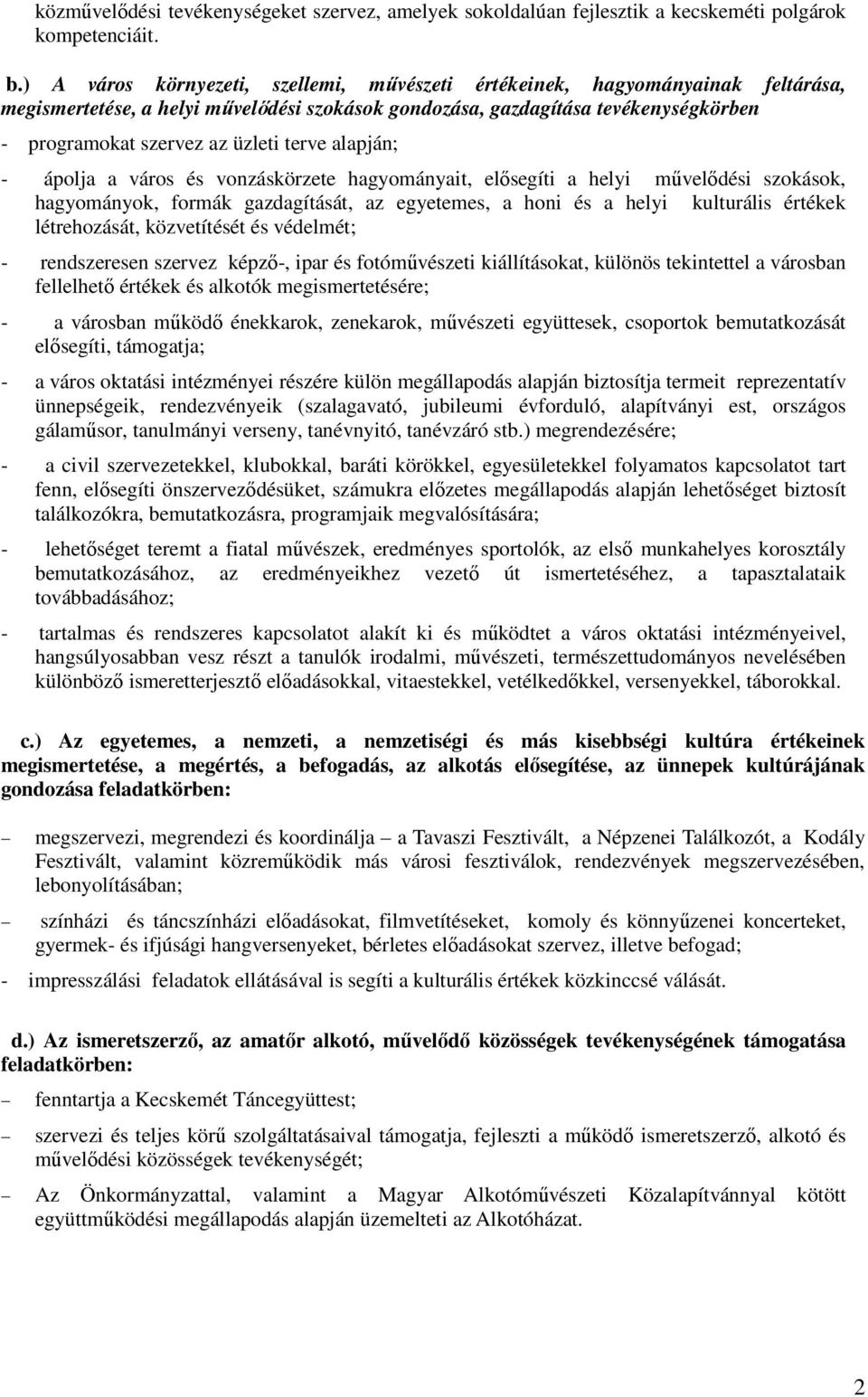 közművelődési tevékenységeket szervez, amelyek sokoldalúan fejlesztik a kecskeméti polgárok kompetenciáit.

b.) A város környezeti, szellemi, művészeti értékeinek, hagyományainak feltárása, megismertetése, a helyi művelődési szokások gondozása, gazdagítása tevékenységkörben

- programokat szervez az üzleti terve alapján;

- ápolja a város és vonzáskörzete hagyományait, elősegíti a helyi művelődési szokások, hagyományok, formák gazdagítását, az egyetemes, a honi és a helyi kulturális értékek létrehozását, közvetítését és védelmét;

- rendszeresen szervez képző-, ipar és fotóművészeti kiállításokat, különös tekintettel a városban fellelhető értékek és alkotók megismertetésére;

- a városban működő énekkarok, zenekarok, művészeti együttesek, csoportok bemutatkozását elősegíti, támogatja;

- a város oktatási intézményei részére külön megállapodás alapján biztosítja termeit reprezentatív ünnepségeik, rendezvényeik (szalagavató, jubileumi évforduló, alapítványi est, országos gálaműsor, tanulmányi verseny, tanévnyitó, tanévzáró stb.) megrendezésére;

- a civil szervezetekkel, klubokkal, baráti körökkel, egyesületekkel folyamatos kapcsolatot tart fenn, elősegíti önszerveződésüket, számukra előzetes megállapodás alapján lehetőséget biztosít találkozókra, bemutatkozásra, programjaik megvalósítására;

- lehetőséget teremt a fiatal művészek, eredményes sportolók, az első munkahelyes korosztály bemutatkozásához, az eredményeikhez vezető út ismertetéséhez, a tapasztalataik továbbadásához;

- tartalmas és rendszeres kapcsolatot alakít ki és működtet a város oktatási intézményeivel, hangsúlyosabban vesz részt a tanulók irodalmi, művészeti, természettudományos nevelésében különböző ismeretterjesztő előadásokkal, vitaestekkel, vetélkedőkkel, versenyekkel, táborokkal.

c.) Az egyetemes, a nemzeti, a nemzetiségi és más kisebbségi kultúra értékeinek megismertetése, a megértés, a befogadás, az alkotás elősegítése, az ünnepek kultúrájának gondozása feladatkörben:

– megszervezi, megrendezi és koordinálja – a Tavaszi Fesztivált, a Népzenei Találkozót, a Kodály Fesztivált, valamint közreműködik más városi fesztiválok, rendezvények megszervezésében, lebonyolításában;

– színházi és táncszínházi előadásokat, filmvetítéseket, komoly és könnyűzenei koncerteket, gyermek- és ifjúsági hangversenyeket, bérletes előadásokat szervez, illetve befogad;

- impresszálási feladatok ellátásával is segíti a kulturális értékek közkinccsé válását.

d.) Az ismeretszerző, az amatőr alkotó, művelődő közösségek tevékenységének támogatása feladatkörben:

– fenntartja a Kecskemét Táncegyüttest;

– szervezi és teljes körű szolgáltatásaival támogatja, fejleszti a működő ismeretszerző, alkotó és művelődési közösségek tevékenységét;

– Az Önkormányzattal, valamint a Magyar Alkotóművészeti Közalapítvánnyal kötött együttműködési megállapodás alapján üzemelteti az Alkotóházat.

2